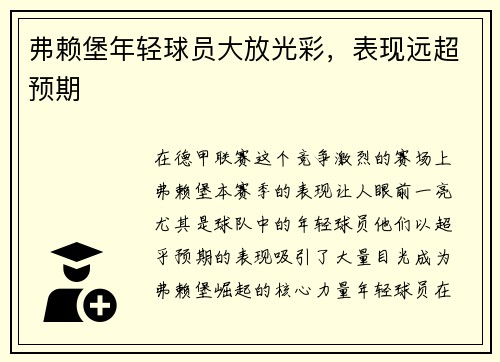 弗赖堡年轻球员大放光彩，表现远超预期

在德甲联赛这个竞争激烈的赛场上弗赖堡本赛季的表现让人眼前一亮尤其是球队中的年轻球员他们以超乎预期的表现吸引了大量目光成为弗赖堡崛起的核心力量年轻球员在